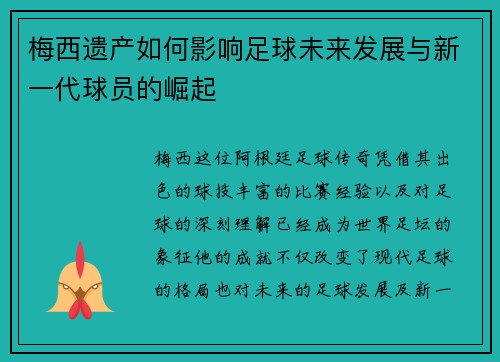 梅西遗产如何影响足球未来发展与新一代球员的崛起

梅西这位阿根廷足球传奇凭借其出色的球技丰富的比赛经验以及对足球的深刻理解已经成为世界足坛的象征他的成就不仅改变了现代足球的格局也对未来的足球发展及新一